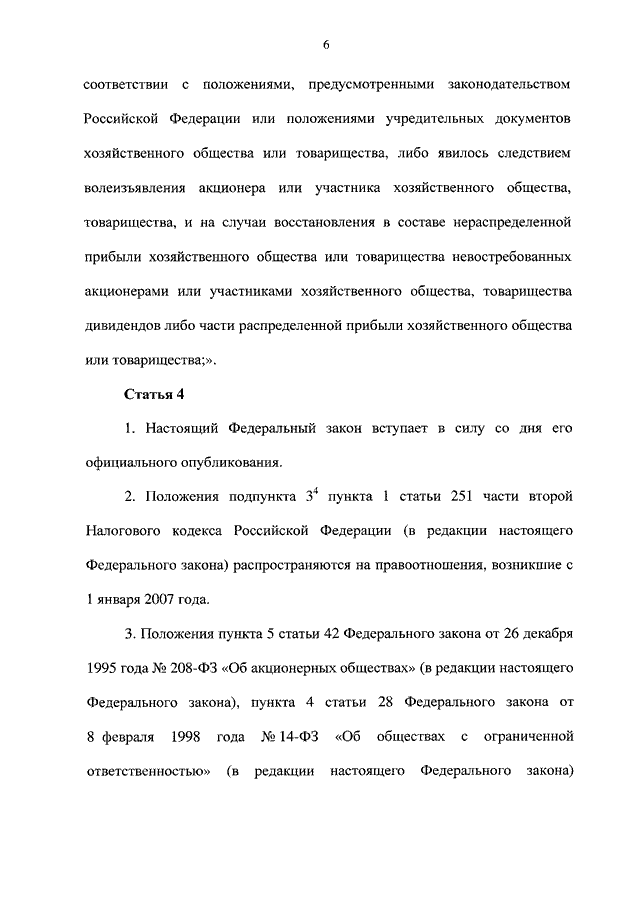 6

соответствии с положениями, предусмотренными законодательством Российской Федерации или положениями учредительных документов хозяйственного общества или товарищества, либо явилось следствием волеизъявления акционера или участника хозяйственного общества, товарищества, и на случаи восстановления в составе нераспределенной прибыли хозяйственного общества или товарищества невостребованных акционерами или участниками хозяйственного общества, товарищества дивидендов либо части распределенной прибыли хозяйственного общества или товарищества;».

Статья 4

1. Настоящий Федеральный закон вступает в силу со дня его официального опубликования.

2. Положения подпункта $3^4$ пункта 1 статьи 251 части второй Налогового кодекса Российской Федерации (в редакции настоящего Федерального закона) распространяются на правоотношения, возникшие с 1 января 2007 года.

3. Положения пункта 5 статьи 42 Федерального закона от 26 декабря 1995 года № 208-ФЗ «Об акционерных обществах» (в редакции настоящего Федерального закона), пункта 4 статьи 28 Федерального закона от 8 февраля 1998 года № 14-ФЗ «Об обществах с ограниченной ответственностью» (в редакции настоящего Федерального закона)